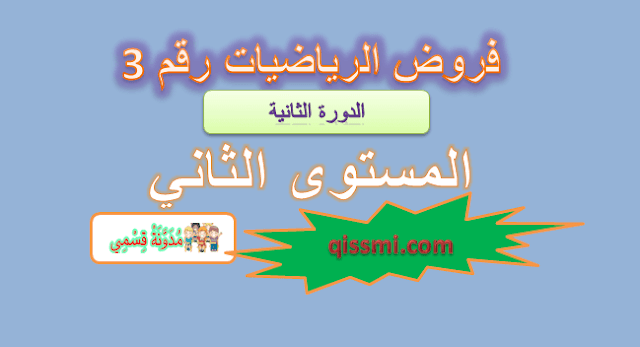 فروض الرياضيات رقم 3

الدورة الثانية

المستوى الثاني

مُدَوَّنَةُ قِسْمِي

qissmi.com